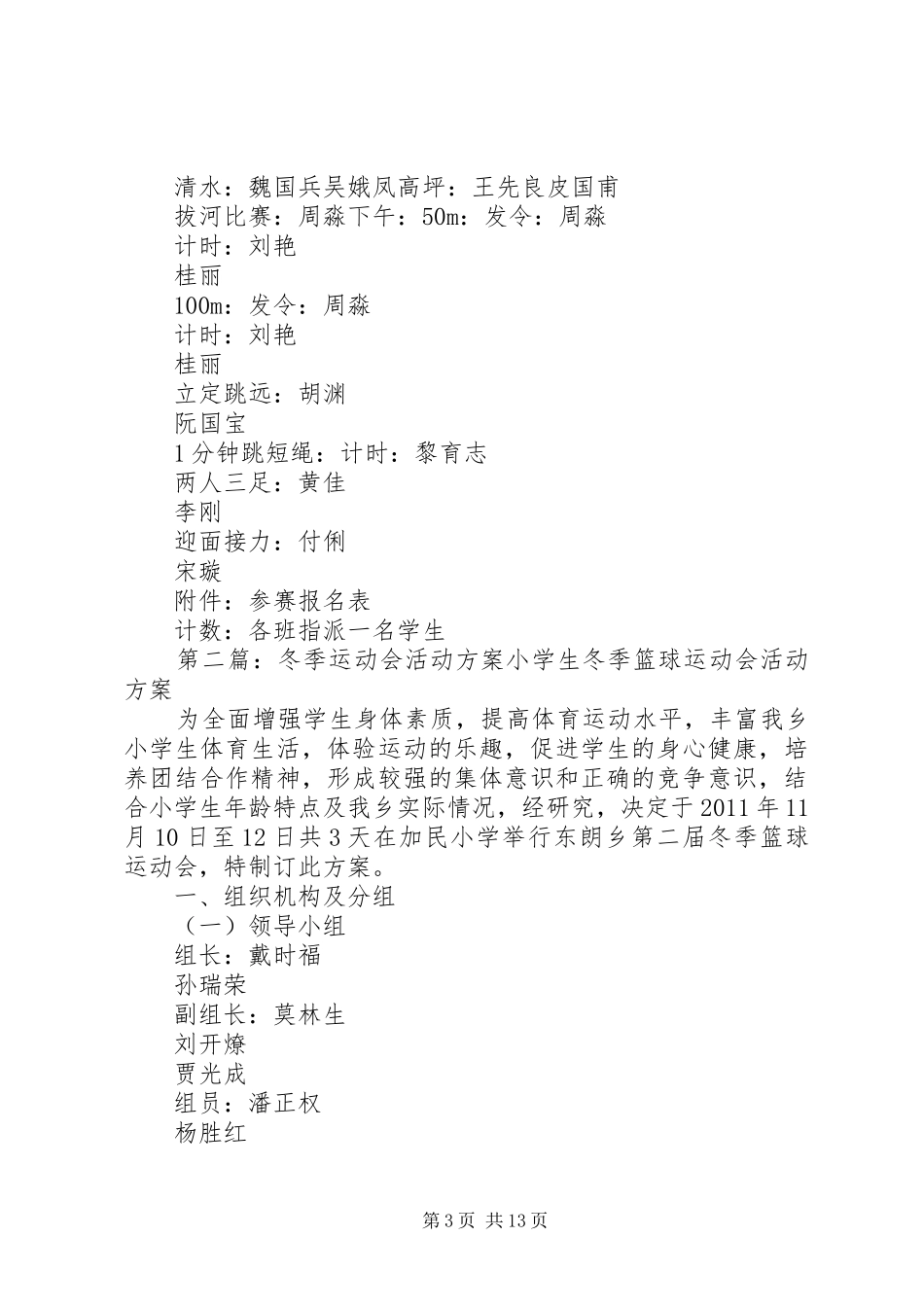 清水：魏国兵吴娥凤高坪：王先良皮国甫
拔河比赛：周淼下午：50m：发令：周淼
计时：刘艳
桂丽
100m：发令：周淼
计时：刘艳
桂丽
立定跳远：胡渊
阮国宝
1分钟跳短绳：计时：黎育志
两人三足：黄佳
李刚
迎面接力：付俐
宋璇
附件：参赛报名表
计数：各班指派一名学生
第二篇：冬季运动会活动方案小学生冬季篮球运动会活动方案

为全面增强学生身体素质，提高体育运动水平，丰富我乡小学生体育生活，体验运动的乐趣，促进学生的身心健康，培养团结合作精神，形成较强的集体意识和正确的竞争意识，结合小学生年龄特点及我乡实际情况，经研究，决定于2011年11月10日至12日共3天在加民小学举行东朗乡第二届冬季篮球运动会，特制订此方案。

一、组织机构及分组
（一）领导小组
组长：戴时福
孙瑞荣
副组长：莫林生
刘开燎
贾光成
组员：潘正权
杨胜红

第3页 共13页